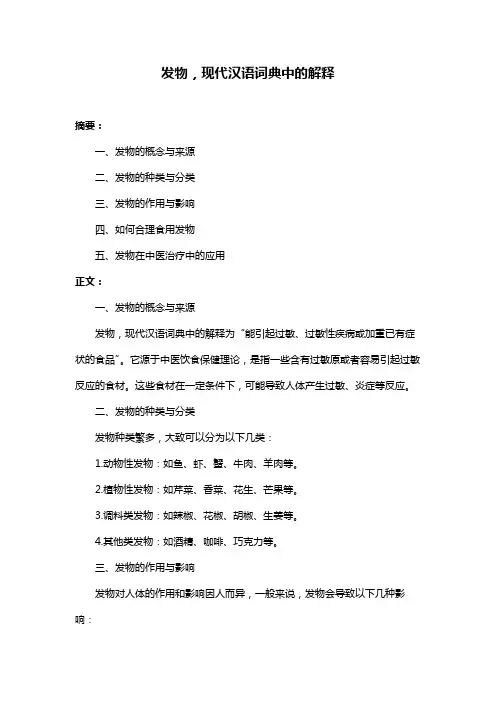 发物，现代汉语词典中的解释

摘要：

一、发物的概念与来源

二、发物的种类与分类

三、发物的作用与影响

四、如何合理食用发物

五、发物在中医治疗中的应用

正文：

一、发物的概念与来源

发物，现代汉语词典中的解释为“能引起过敏、过敏性疾病或加重已有症状的食品”。它源于中医饮食保健理论，是指一些含有过敏原或者容易引起过敏反应的食材。这些食材在一定条件下，可能导致人体产生过敏、炎症等反应。

二、发物的种类与分类

发物种类繁多，大致可以分为以下几类：

1.动物性发物：如鱼、虾、蟹、牛肉、羊肉等。

2.植物性发物：如芹菜、香菜、花生、芒果等。

3.调料类发物：如辣椒、花椒、胡椒、生姜等。

4.其他类发物：如酒精、咖啡、巧克力等。

三、发物的作用与影响

发物对人体的作用和影响因人而异，一般来说，发物会导致以下几种影响：